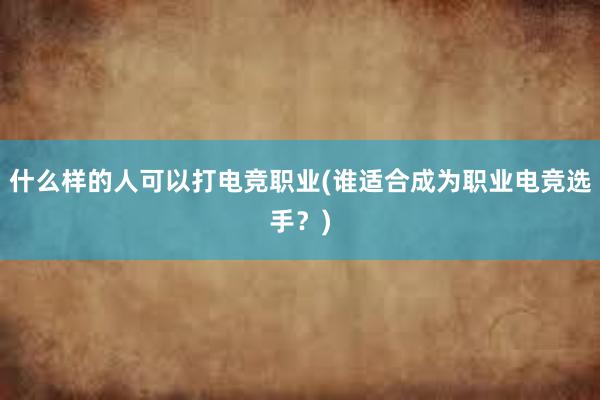 什么样的人可以打电竞职业(谁适合成为职业电竞选手？)